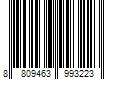 8 809463 993223